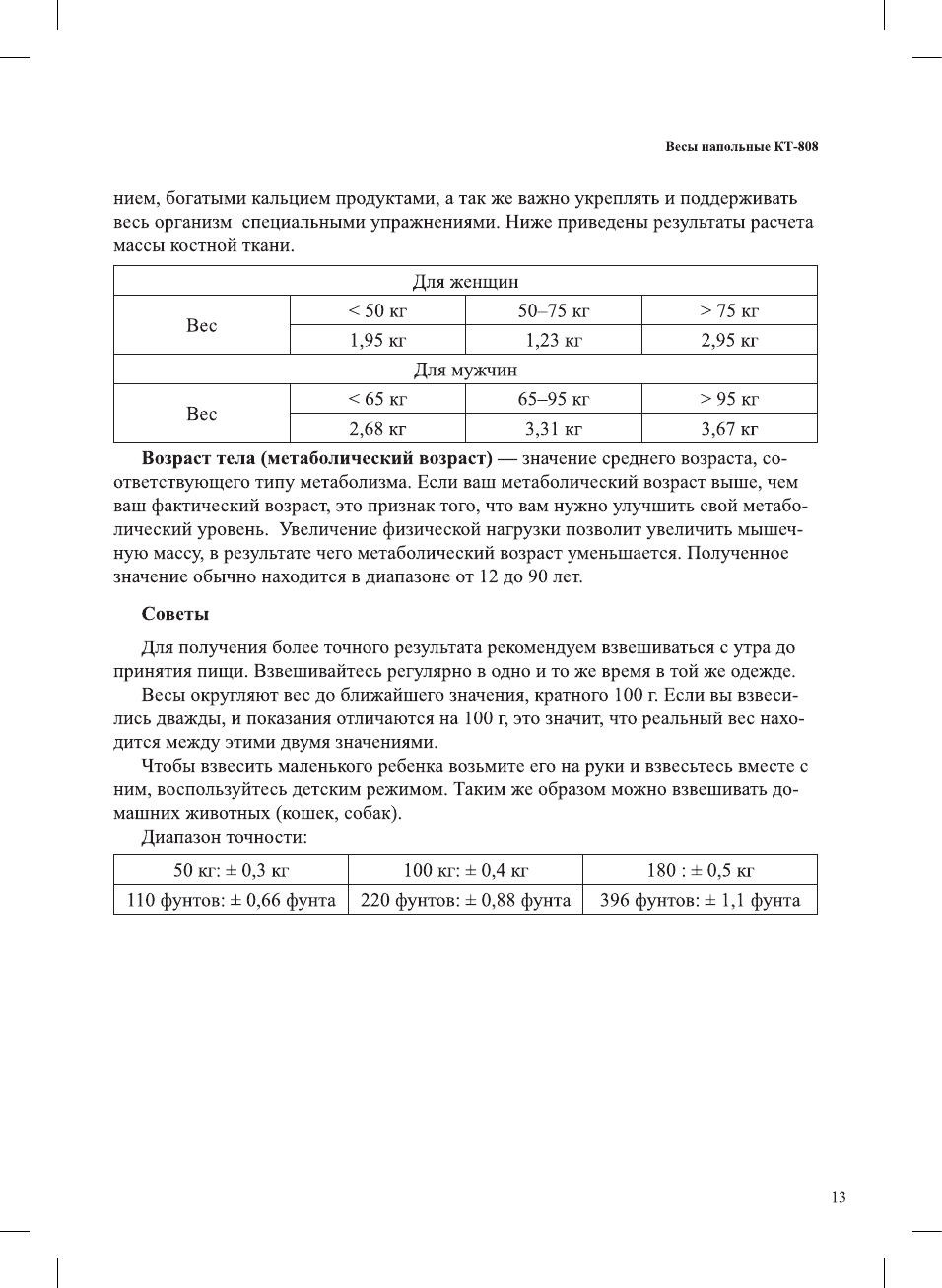 Весы напольные КТ-808

нием, богатыми кальцием продуктами, а так же важно укреплять и поддерживать весь организм специальными упражнениями. Ниже приведены результаты расчета массы костной ткани.

| Для женщин | | | |
|---|---|---|---|
| Вес | < 50 кг | 50–75 кг | > 75 кг |
| | 1,95 кг | 1,23 кг | 2,95 кг |
| Для мужчин | | | |
| Вес | < 65 кг | 65–95 кг | > 95 кг |
| | 2,68 кг | 3,31 кг | 3,67 кг |

**Возраст тела (метаболический возраст)** — значение среднего возраста, соответствующего типу метаболизма. Если ваш метаболический возраст выше, чем ваш фактический возраст, это признак того, что вам нужно улучшить свой метаболический уровень. Увеличение физической нагрузки позволит увеличить мышечную массу, в результате чего метаболический возраст уменьшается. Полученное значение обычно находится в диапазоне от 12 до 90 лет.

**Советы**

Для получения более точного результата рекомендуем взвешиваться с утра до принятия пищи. Взвешивайтесь регулярно в одно и то же время в той же одежде.

Весы округляют вес до ближайшего значения, кратного 100 г. Если вы взвесились дважды, и показания отличаются на 100 г, это значит, что реальный вес находится между этими двумя значениями.

Чтобы взвесить маленького ребенка возьмите его на руки и взвесьтесь вместе с ним, воспользуйтесь детским режимом. Таким же образом можно взвешивать домашних животных (кошек, собак).

Диапазон точности:

| 50 кг: ± 0,3 кг | 100 кг: ± 0,4 кг | 180 : ± 0,5 кг |
|---|---|---|
| 110 фунтов: ± 0,66 фунта | 220 фунтов: ± 0,88 фунта | 396 фунтов: ± 1,1 фунта |

13